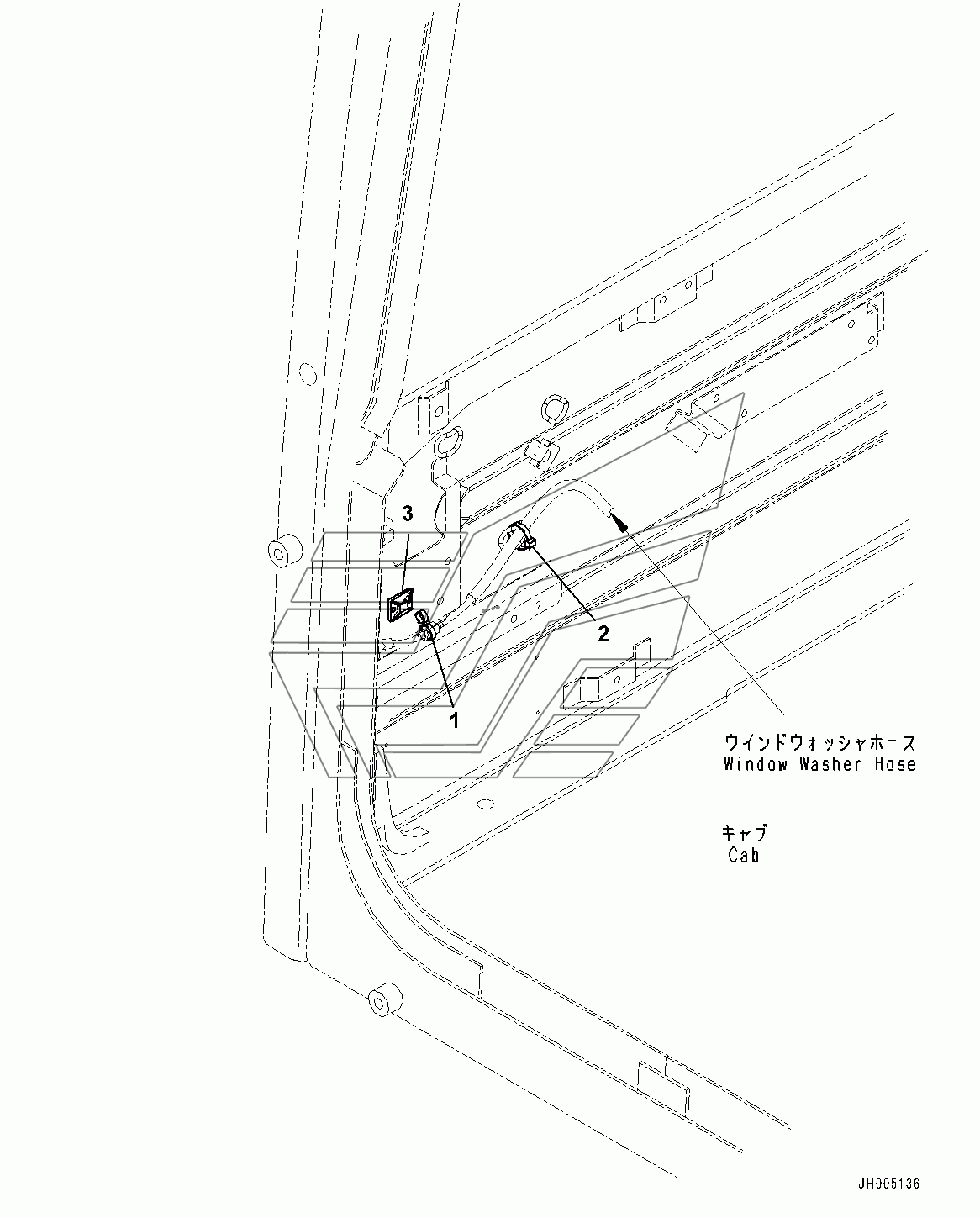 3

2

1

ウインドウォッシャホース
Window Washer Hose

キャブ
Cab

JH005136